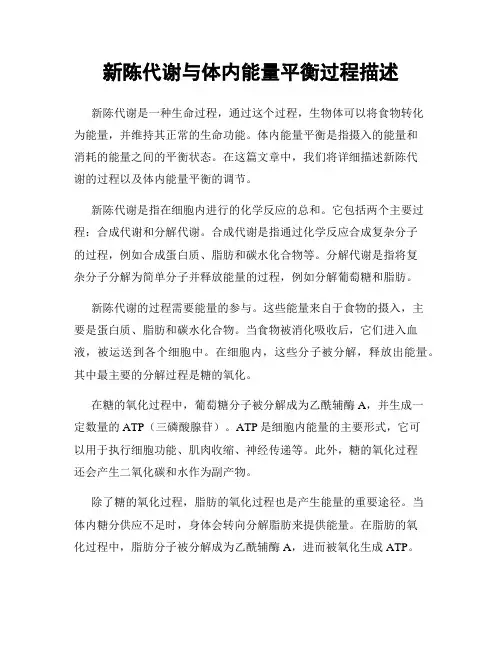 新陈代谢与体内能量平衡过程描述

新陈代谢是一种生命过程，通过这个过程，生物体可以将食物转化为能量，并维持其正常的生命功能。体内能量平衡是指摄入的能量和消耗的能量之间的平衡状态。在这篇文章中，我们将详细描述新陈代谢的过程以及体内能量平衡的调节。

新陈代谢是指在细胞内进行的化学反应的总和。它包括两个主要过程：合成代谢和分解代谢。合成代谢是指通过化学反应合成复杂分子的过程，例如合成蛋白质、脂肪和碳水化合物等。分解代谢是指将复杂分子分解为简单分子并释放能量的过程，例如分解葡萄糖和脂肪。

新陈代谢的过程需要能量的参与。这些能量来自于食物的摄入，主要是蛋白质、脂肪和碳水化合物。当食物被消化吸收后，它们进入血液，被运送到各个细胞中。在细胞内，这些分子被分解，释放出能量。其中最主要的分解过程是糖的氧化。

在糖的氧化过程中，葡萄糖分子被分解成为乙酰辅酶 A，并生成一定数量的 ATP（三磷酸腺苷）。ATP 是细胞内能量的主要形式，它可以用于执行细胞功能、肌肉收缩、神经传递等。此外，糖的氧化过程还会产生二氧化碳和水作为副产物。

除了糖的氧化过程，脂肪的氧化过程也是产生能量的重要途径。当体内糖分供应不足时，身体会转向分解脂肪来提供能量。在脂肪的氧化过程中，脂肪分子被分解成为乙酰辅酶 A，进而被氧化生成 ATP。